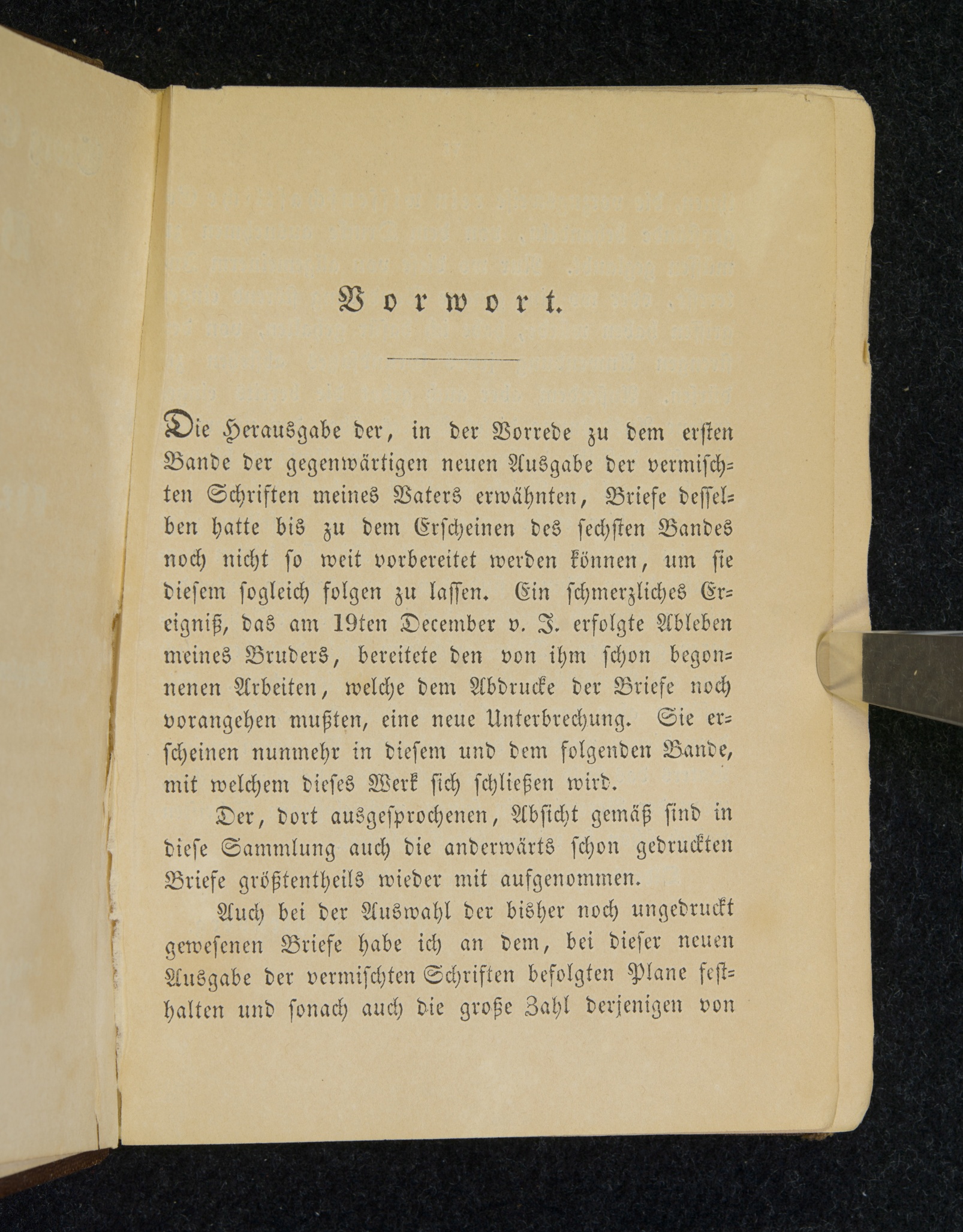 Vorwort.

Die Herausgabe der, in der Vorrede zu dem ersten Bande der gegenwärtigen neuen Ausgabe der vermischten Schriften meines Vaters erwähnten, Briefe desselben hatte bis zu dem Erscheinen des sechsten Bandes noch nicht so weit vorbereitet werden können, um sie diesem sogleich folgen zu lassen. Ein schmerzliches Ereigniß, das am 19ten December v. J. erfolgte Ableben meines Bruders, bereitete den von ihm schon begonnenen Arbeiten, welche dem Abdrucke der Briefe noch vorangehen mußten, eine neue Unterbrechung. Sie erscheinen nunmehr in diesem und dem folgenden Bande, mit welchem dieses Werk sich schließen wird.

Der, dort ausgesprochenen, Absicht gemäß sind in diese Sammlung auch die anderwärts schon gedruckten Briefe größtentheils wieder mit aufgenommen.

Auch bei der Auswahl der bisher noch ungedruckt gewesenen Briefe habe ich an dem, bei dieser neuen Ausgabe der vermischten Schriften befolgten Plane festhalten und sonach auch die große Zahl derjenigen von